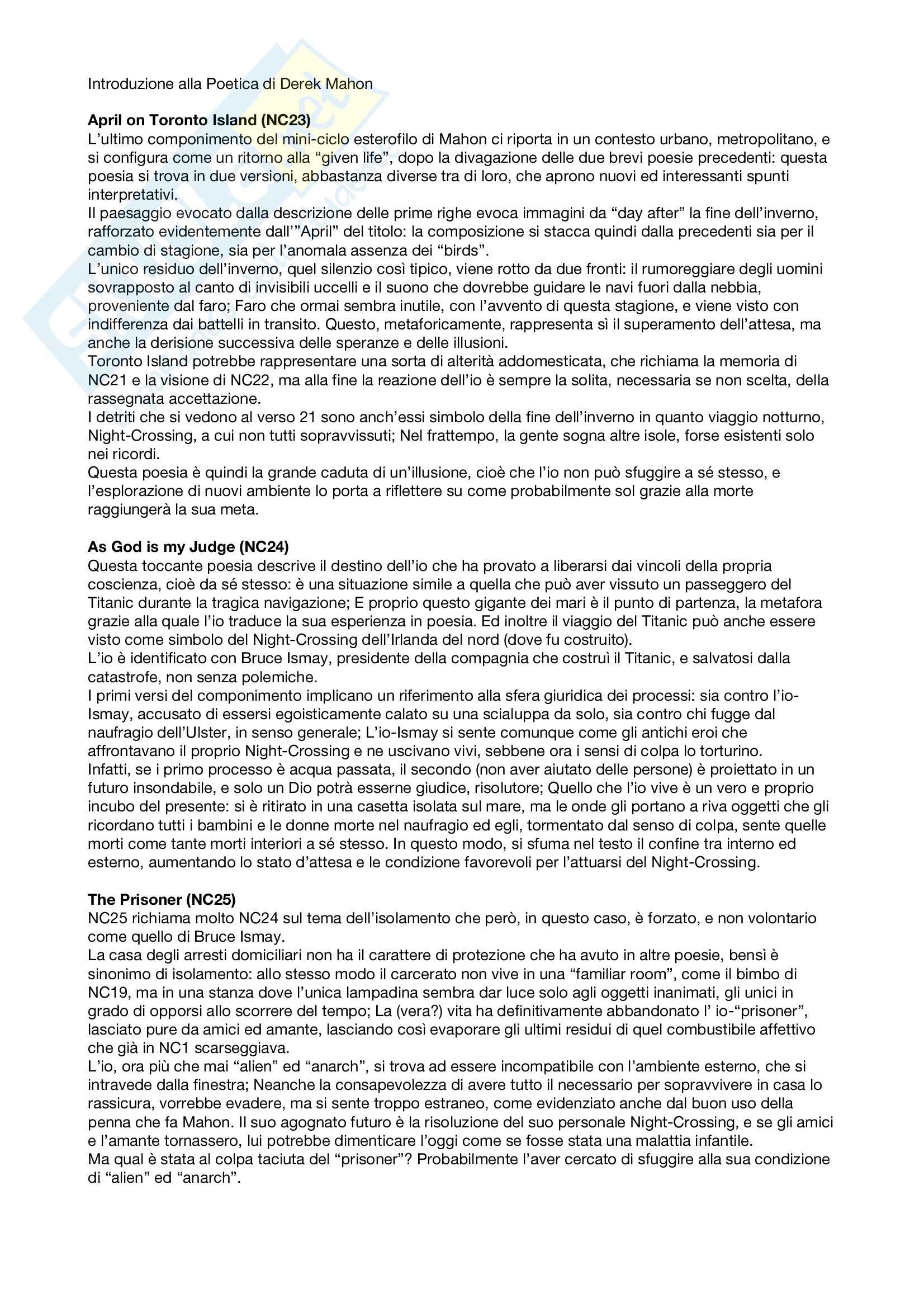 Introduzione alla Poetica di Derek Mahon

**April on Toronto Island (NC23)**
L'ultimo componimento del mini-ciclo esterofilo di Mahon ci riporta in un contesto urbano, metropolitano, e si configura come un ritorno alla "given life", dopo la divagazione delle due brevi poesie precedenti: questa poesia si trova in due versioni, abbastanza diverse tra di loro, che aprono nuovi ed interessanti spunti interpretativi.
Il paesaggio evocato dalla descrizione delle prime righe evoca immagini da "day after" la fine dell'inverno, rafforzato evidentemente dall'"April" del titolo: la composizione si stacca quindi dalla precedenti sia per il cambio di stagione, sia per l'anomala assenza dei "birds".
L'unico residuo dell'inverno, quel silenzio così tipico, viene rotto da due fronti: il rumoreggiare degli uomini sovrapposto al canto di invisibili uccelli e il suono che dovrebbe guidare le navi fuori dalla nebbia, proveniente dal faro; Faro che ormai sembra inutile, con l'avvento di questa stagione, e viene visto con indifferenza dai battelli in transito. Questo, metaforicamente, rappresenta sì il superamento dell'attesa, ma anche la derisione successiva delle speranze e delle illusioni.
Toronto Island potrebbe rappresentare una sorta di alterità addomesticata, che richiama la memoria di NC21 e la visione di NC22, ma alla fine la reazione dell'io è sempre la solita, necessaria se non scelta, della rassegnata accettazione.
I detriti che si vedono al verso 21 sono anch'essi simbolo della fine dell'inverno in quanto viaggio notturno, Night-Crossing, a cui non tutti sopravvissuti; Nel frattempo, la gente sogna altre isole, forse esistenti solo nei ricordi.
Questa poesia è quindi la grande caduta di un'illusione, cioè che l'io non può sfuggire a sé stesso, e l'esplorazione di nuovi ambiente lo porta a riflettere su come probabilmente sol grazie alla morte raggiungerà la sua meta.

**As God is my Judge (NC24)**
Questa toccante poesia descrive il destino dell'io che ha provato a liberarsi dai vincoli della propria coscienza, cioè da sé stesso: è una situazione simile a quella che può aver vissuto un passeggero del Titanic durante la tragica navigazione; E proprio questo gigante dei mari è il punto di partenza, la metafora grazie alla quale l'io traduce la sua esperienza in poesia. Ed inoltre il viaggio del Titanic può anche essere visto come simbolo del Night-Crossing dell'Irlanda del nord (dove fu costruito).
L'io è identificato con Bruce Ismay, presidente della compagnia che costruì il Titanic, e salvatosi dalla catastrofe, non senza polemiche.
I primi versi del componimento implicano un riferimento alla sfera giuridica dei processi: sia contro l'io-Ismay, accusato di essersi egoisticamente calato su una scialuppa da solo, sia contro chi fugge dal naufragio dell'Ulster, in senso generale; L'io-Ismay si sente comunque come gli antichi eroi che affrontavano il proprio Night-Crossing e ne uscivano vivi, sebbene ora i sensi di colpa lo torturino.
Infatti, se i primo processo è acqua passata, il secondo (non aver aiutato delle persone) è proiettato in un futuro insondabile, e solo un Dio potrà esserne giudice, risolutore; Quello che l'io vive è un vero e proprio incubo del presente: si è ritirato in una casetta isolata sul mare, ma le onde gli portano a riva oggetti che gli ricordano tutti i bambini e le donne morte nel naufragio ed egli, tormentato dal senso di colpa, sente quelle morti come tante morti interiori a sé stesso. In questo modo, si sfuma nel testo il confine tra interno ed esterno, aumentando lo stato d'attesa e le condizione favorevoli per l'attuarsi del Night-Crossing.

**The Prisoner (NC25)**
NC25 richiama molto NC24 sul tema dell'isolamento che però, in questo caso, è forzato, e non volontario come quello di Bruce Ismay.
La casa degli arresti domiciliari non ha il carattere di protezione che ha avuto in altre poesie, bensì è sinonimo di isolamento: allo stesso modo il carcerato non vive in una "familiar room", come il bimbo di NC19, ma in una stanza dove l'unica lampadina sembra dar luce solo agli oggetti inanimati, gli unici in grado di opporsi allo scorrere del tempo; La (vera?) vita ha definitivamente abbandonato l' io-"prisoner", lasciato pure da amici ed amante, lasciando così evaporare gli ultimi residui di quel combustibile affettivo che già in NC1 scarseggiava.
L'io, ora più che mai "alien" ed "anarch", si trova ad essere incompatibile con l'ambiente esterno, che si intravede dalla finestra; Neanche la consapevolezza di avere tutto il necessario per sopravvivere in casa lo rassicura, vorrebbe evadere, ma si sente troppo estraneo, come evidenziato anche dal buon uso della penna che fa Mahon. Il suo agognato futuro è la risoluzione del suo personale Night-Crossing, e se gli amici e l'amante tornassero, lui potrebbe dimenticare l'oggi come se fosse stata una malattia infantile.
Ma qual è stata al colpa taciuta del "prisoner"? Probabilmente l'aver cercato di sfuggire alla sua condizione di "alien" ed "anarch".